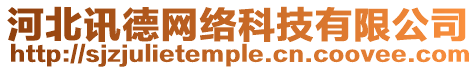 河北讯德网络科技有限公司
http://sjzjulietemple.cn.coovee.com